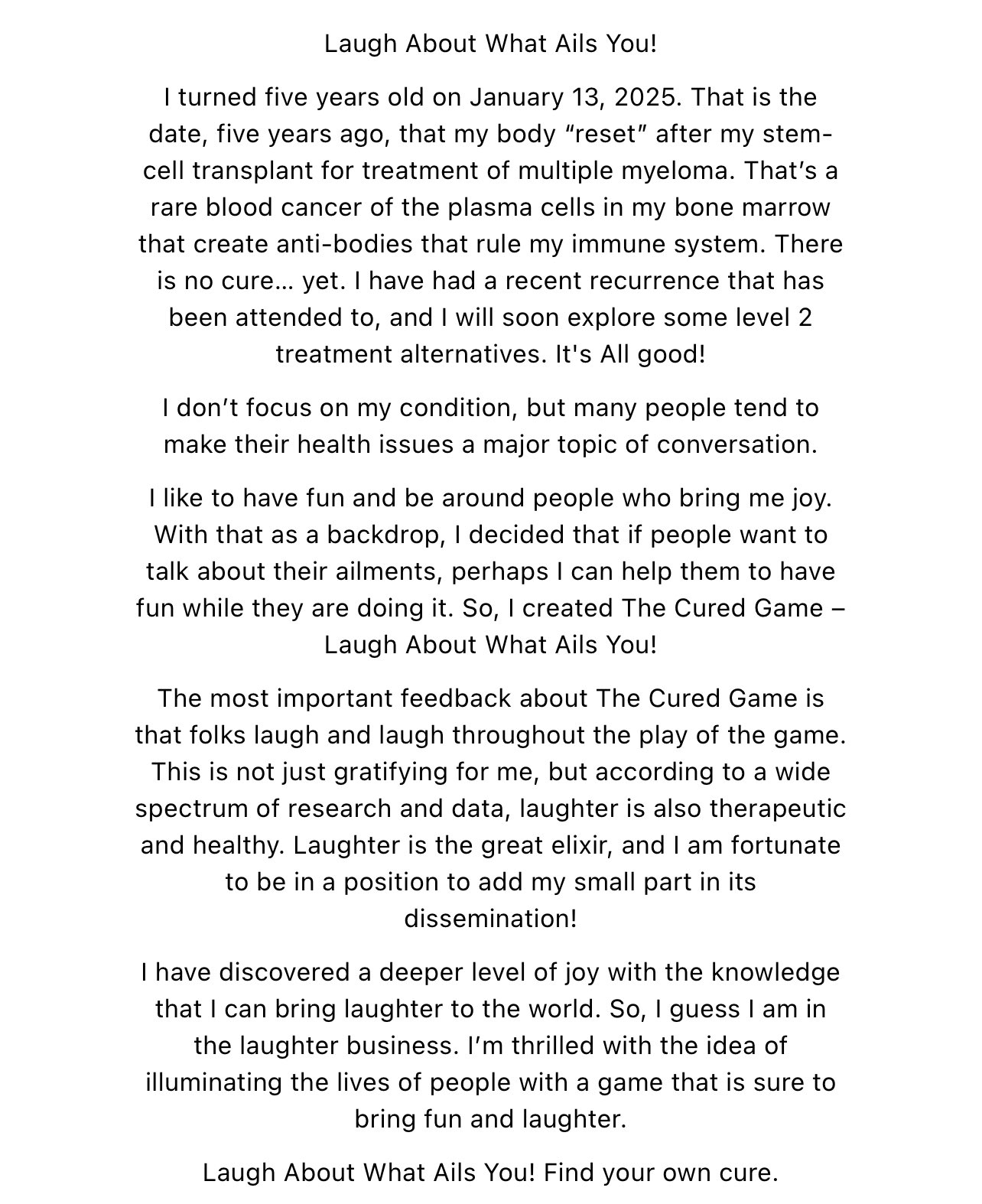 Laugh About What Ails You!

I turned five years old on January 13, 2025. That is the date, five years ago, that my body “reset” after my stem-cell transplant for treatment of multiple myeloma. That’s a rare blood cancer of the plasma cells in my bone marrow that create anti-bodies that rule my immune system. There is no cure… yet. I have had a recent recurrence that has been attended to, and I will soon explore some level 2 treatment alternatives. It's All good!

I don’t focus on my condition, but many people tend to make their health issues a major topic of conversation.

I like to have fun and be around people who bring me joy. With that as a backdrop, I decided that if people want to talk about their ailments, perhaps I can help them to have fun while they are doing it. So, I created The Cured Game – Laugh About What Ails You!

The most important feedback about The Cured Game is that folks laugh and laugh throughout the play of the game. This is not just gratifying for me, but according to a wide spectrum of research and data, laughter is also therapeutic and healthy. Laughter is the great elixir, and I am fortunate to be in a position to add my small part in its dissemination!

I have discovered a deeper level of joy with the knowledge that I can bring laughter to the world. So, I guess I am in the laughter business. I’m thrilled with the idea of illuminating the lives of people with a game that is sure to bring fun and laughter.

Laugh About What Ails You! Find your own cure.